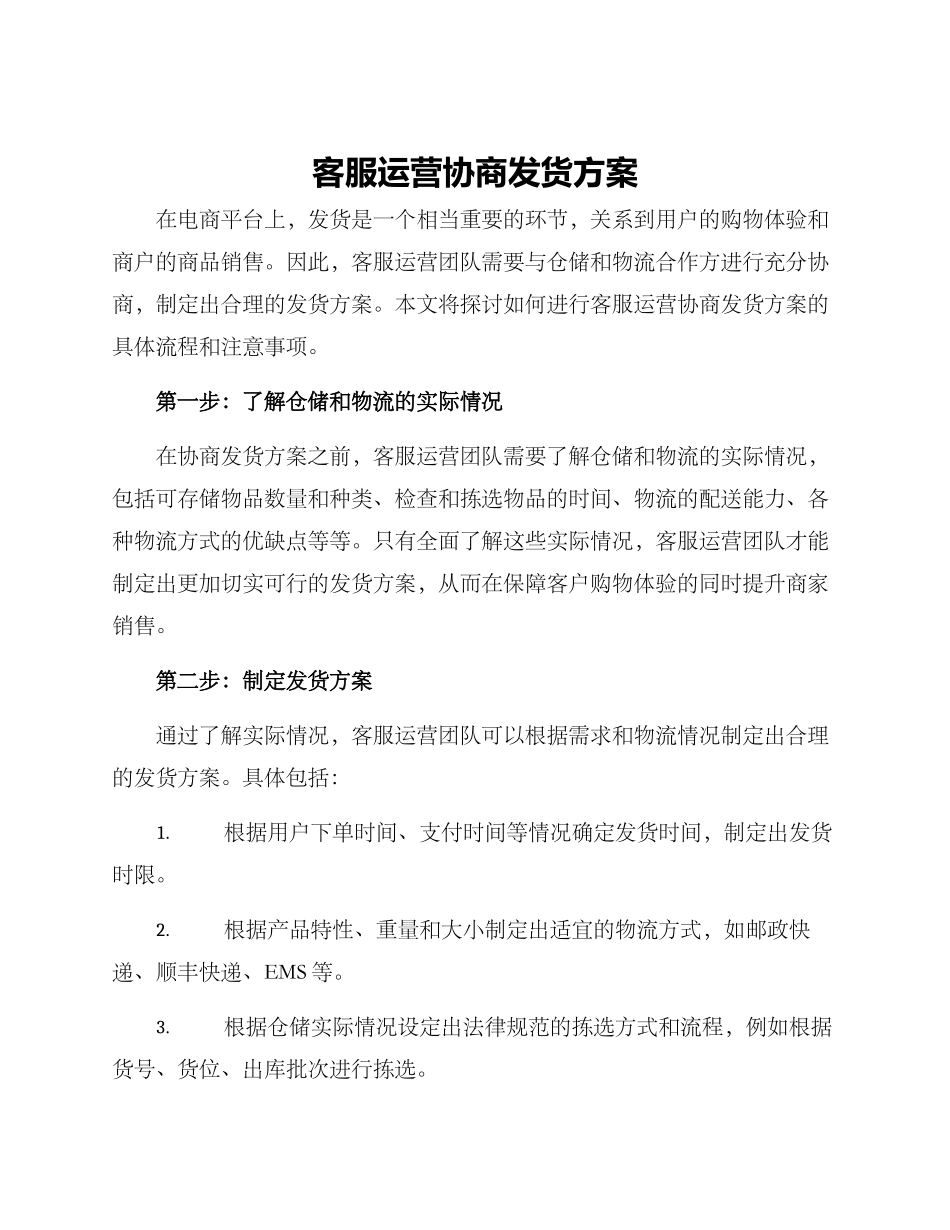 客服运营协商发货方案

在电商平台上，发货是一个相当重要的环节，关系到用户的购物体验和商户的商品销售。因此，客服运营团队需要与仓储和物流合作方进行充分协商，制定出合理的发货方案。本文将探讨如何进行客服运营协商发货方案的具体流程和注意事项。

第一步：了解仓储和物流的实际情况

在协商发货方案之前，客服运营团队需要了解仓储和物流的实际情况，包括可存储物品数量和种类、检查和拣选物品的时间、物流的配送能力、各种物流方式的优缺点等等。只有全面了解这些实际情况，客服运营团队才能制定出更加切实可行的发货方案，从而在保障客户购物体验的同时提升商家销售。

第二步：制定发货方案

通过了解实际情况，客服运营团队可以根据需求和物流情况制定出合理的发货方案。具体包括：

1. 根据用户下单时间、支付时间等情况确定发货时间，制定出发货时限。

2. 根据产品特性、重量和大小制定出适宜的物流方式，如邮政快递、顺丰快递、EMS 等。

3. 根据仓储实际情况设定出法律规范的拣选方式和流程，例如根据货号、货位、出库批次进行拣选。